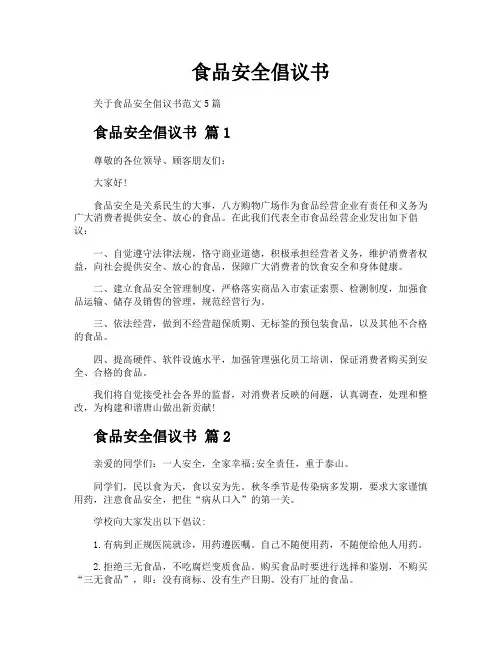 食品安全倡议书

关于食品安全倡议书范文5篇

食品安全倡议书 篇1

尊敬的各位领导、顾客朋友们：

大家好！

食品安全是关系民生的大事，八方购物广场作为食品经营企业有责任和义务为广大消费者提供安全、放心的食品。在此我们代表全市食品经营企业发出如下倡议：

一、自觉遵守法律法规，恪守商业道德，积极承担经营者义务，维护消费者权益，向社会提供安全、放心的食品，保障广大消费者的饮食安全和身体健康。

二、建立食品安全管理制度，严格落实商品入市索证索票、检测制度，加强食品运输、储存及销售的管理，规范经营行为。

三、依法经营，做到不经营超保质期、无标签的预包装食品，以及其他不合格的食品。

四、提高硬件、软件设施水平，加强管理强化员工培训，保证消费者购买到安全、合格的食品。

我们将自觉接受社会各界的监督，对消费者反映的问题，认真调查，处理和整改，为构建和谐唐山做出新贡献!

食品安全倡议书 篇2

亲爱的同学们：一人安全，全家幸福;安全责任，重于泰山。

同学们，民以食为天，食以安为先。秋冬季节是传染病多发期，要求大家谨慎用药，注意食品安全，把住“病从口入”的第一关。

学校向大家发出以下倡议：

1.有病到正规医院就诊，用药遵医嘱。自己不随便用药，不随便给他人用药。

2.拒绝三无食品，不吃腐烂变质食品。购买食品时要进行选择和鉴别，不购买“三无食品”，即：没有商标、没有生产日期、没有厂址的食品。